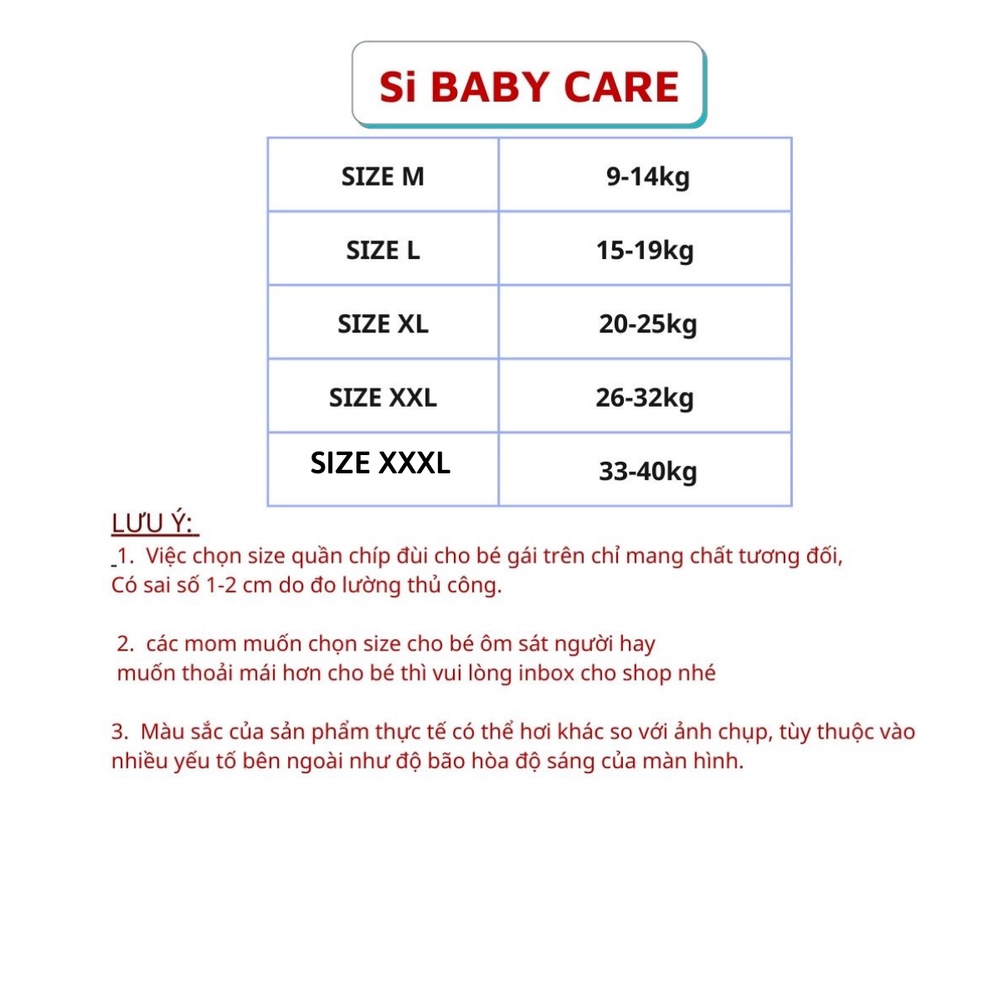 Si BABY CARE

| SIZE M | 9-14kg |
|---|---|
| SIZE L | 15-19kg |
| SIZE XL | 20-25kg |
| SIZE XXL | 26-32kg |
| SIZE XXXL | 33-40kg |

LƯU Ý:
1. Việc chọn size quần chíp đùi cho bé gái trên chỉ mang chất tương đối, Có sai số 1-2 cm do đo lường thủ công.

2. các mom muốn chọn size cho bé ôm sát người hay muốn thoải mái hơn cho bé thì vui lòng inbox cho shop nhé

3. Màu sắc của sản phẩm thực tế có thể hơi khác so với ảnh chụp, tùy thuộc vào nhiều yếu tố bên ngoài như độ bão hòa độ sáng của màn hình.